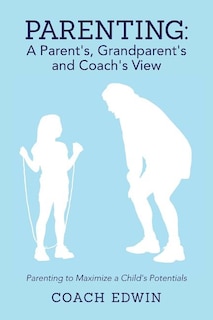 PARENTING:
A Parent's, Grandparent's and Coach's View

Parenting to Maximize a Child's Potentials

COACH EDWIN